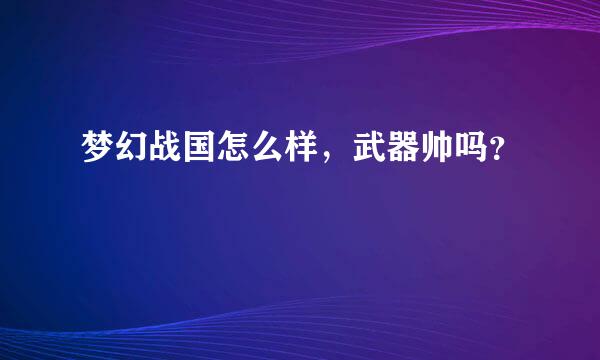 梦幻战国怎么样，武器帅吗？